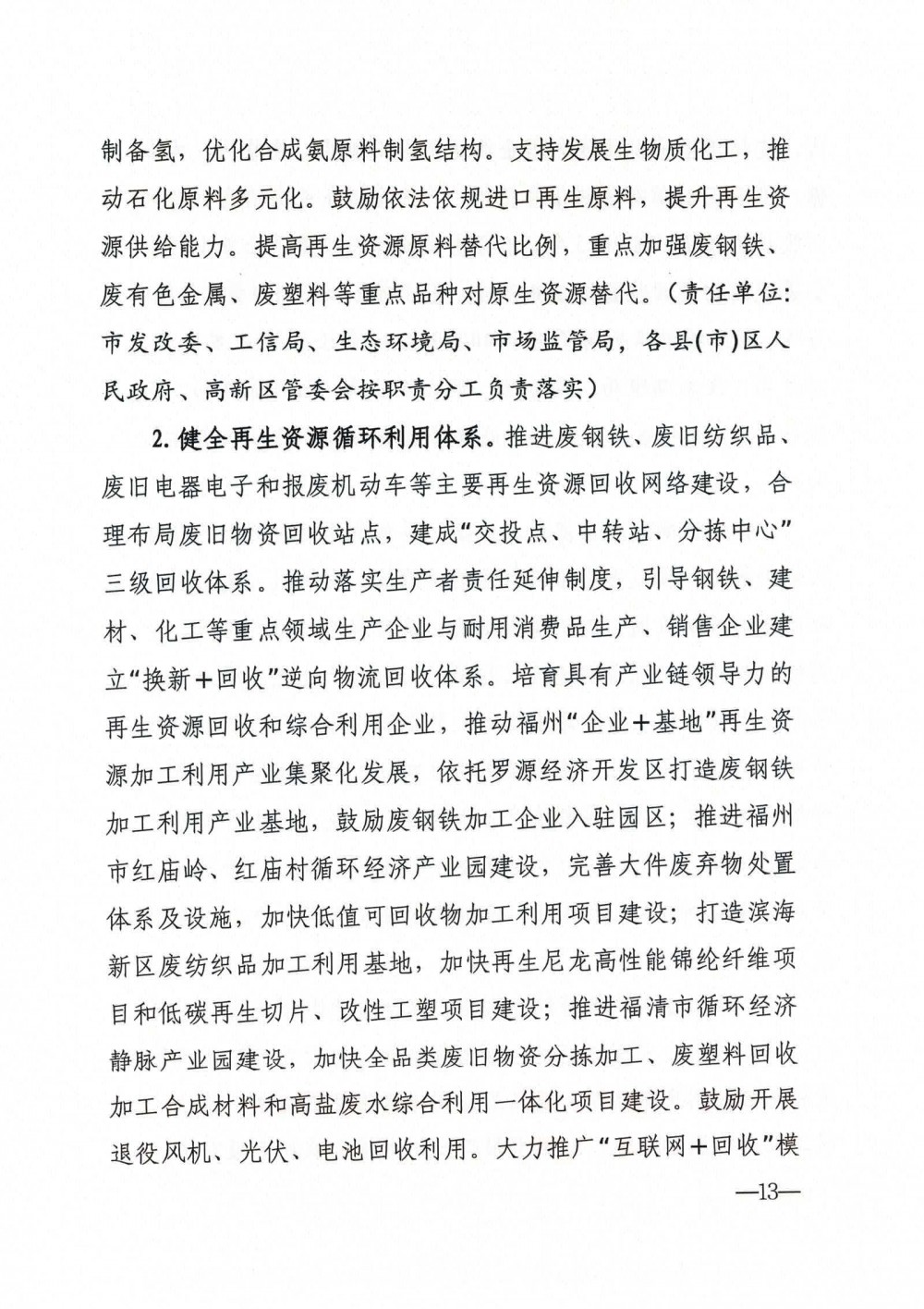 制备氢，优化合成氨原料制氢结构。支持发展生物质化工，推动石化原料多元化。鼓励依法依规进口再生原料，提升再生资源供给能力。提高再生资源原料替代比例，重点加强废钢铁、废有色金属、废塑料等重点品种对原生资源替代。（责任单位：市发改委、工信局、生态环境局、市场监管局，各县(市)区人民政府、高新区管委会按职责分工负责落实）

2. 健全再生资源循环利用体系。推进废钢铁、废旧纺织品、废旧电器电子和报废机动车等主要再生资源回收网络建设，合理布局废旧物资回收站点，建成“交投点、中转站、分拣中心”三级回收体系。推动落实生产者责任延伸制度，引导钢铁、建材、化工等重点领域生产企业与耐用消费品生产、销售企业建立“换新+回收”逆向物流回收体系。培育具有产业链领导力的再生资源回收和综合利用企业，推动福州“企业+基地”再生资源加工利用产业集聚化发展，依托罗源经济开发区打造废钢铁加工利用产业基地，鼓励废钢铁加工企业入驻园区；推进福州市红庙岭、红庙村循环经济产业园建设，完善大件废弃物处置体系及设施，加快低值可回收物加工利用项目建设；打造滨海新区废纺织品加工利用基地，加快再生尼龙高性能锦纶纤维项目和低碳再生切片、改性工塑项目建设；推进福清市循环经济静脉产业园建设，加快全品类废旧物资分拣加工、废塑料回收加工合成材料和高盐废水综合利用一体化项目建设。鼓励开展退役风机、光伏、电池回收利用。大力推广“互联网+回收”模

—13—